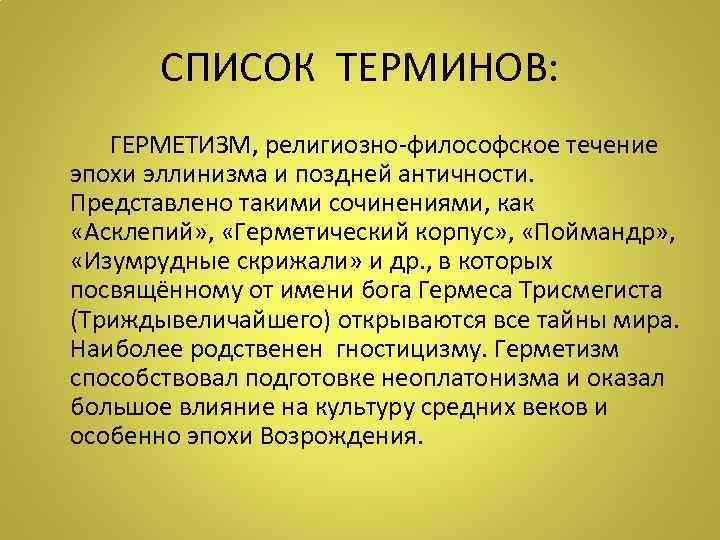 СПИСОК ТЕРМИНОВ:

ГЕРМЕТИЗМ, религиозно-философское течение эпохи эллинизма и поздней античности. Представлено такими сочинениями, как «Асклепий», «Герметический корпус», «Поймандр», «Изумрудные скрижали» и др., в которых посвящённому от имени бога Гермеса Трисмегиста (Триждывеличайшего) открываются все тайны мира. Наиболее родственен гностицизму. Герметизм способствовал подготовке неоплатонизма и оказал большое влияние на культуру средних веков и особенно эпохи Возрождения.